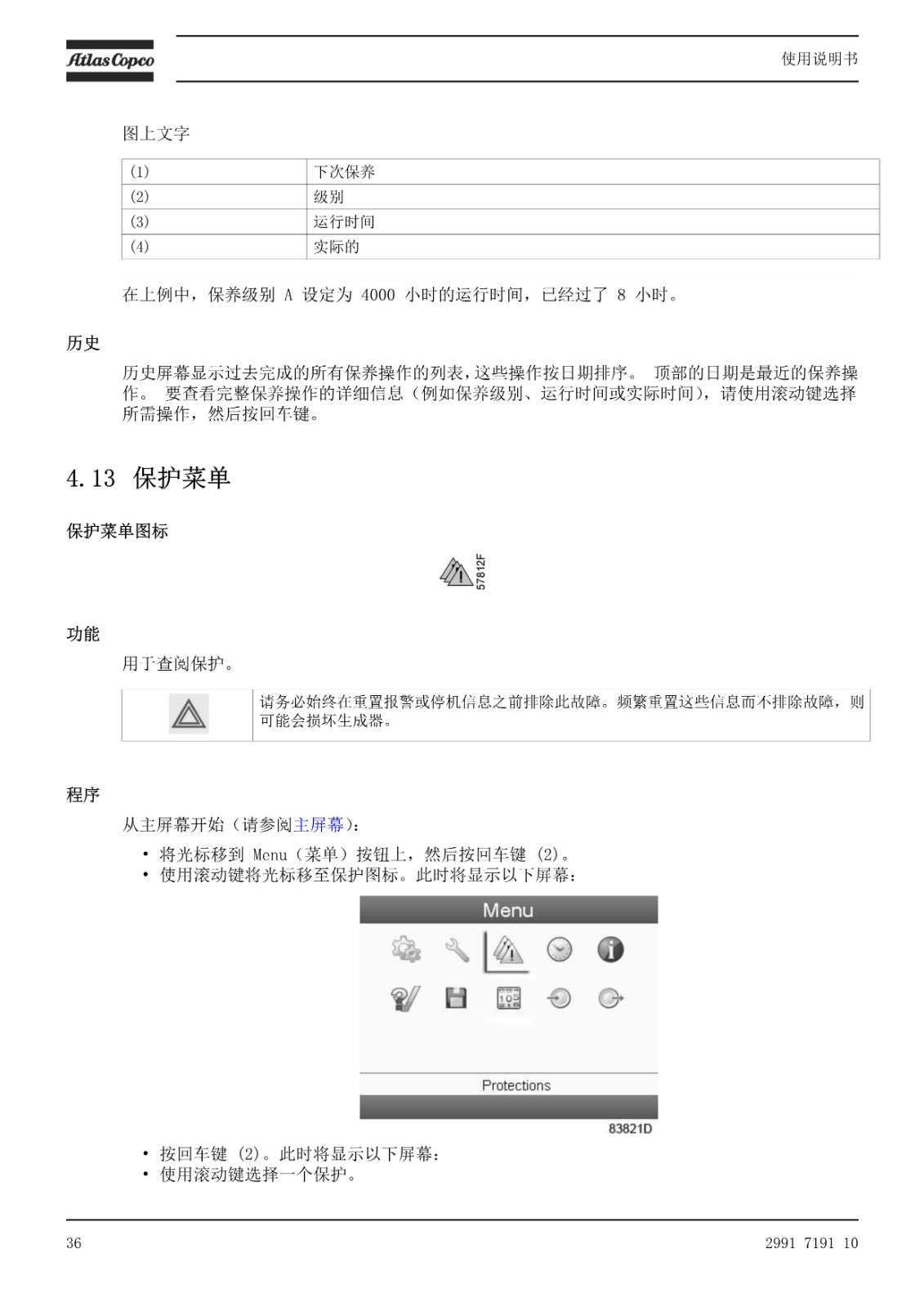 Atlas Copco

使用说明书

图上文字

| (1) | 下次保养 |
|---|---|
| (2) | 级别 |
| (3) | 运行时间 |
| (4) | 实际的 |

在上例中，保养级别 A 设定为 4000 小时的运行时间，已经过了 8 小时。

历史

历史屏幕显示过去完成的所有保养操作的列表，这些操作按日期排序。 顶部的日期是最近的保养操作。 要查看完整保养操作的详细信息（例如保养级别、运行时间或实际时间），请使用滚动键选择所需操作，然后按回车键。

4.13 保护菜单

保护菜单图标

57812F

功能

用于查阅保护。

请务必始终在重置报警或停机信息之前排除此故障。频繁重置这些信息而不排除故障，则可能会损坏生成器。

程序

从主屏幕开始（请参阅主屏幕）：

• 将光标移到 Menu（菜单）按钮上，然后按回车键 (2)。
• 使用滚动键将光标移至保护图标。此时将显示以下屏幕：

Menu

Protections

83821D

• 按回车键 (2)。此时将显示以下屏幕：
• 使用滚动键选择一个保护。

36

2991 7191 10